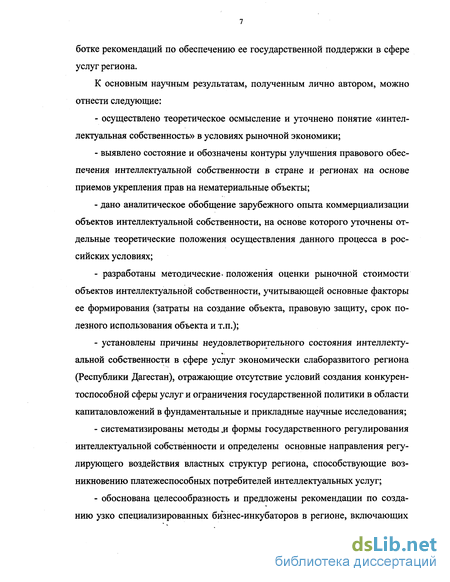 7

ботке рекомендаций по обеспечению ее государственной поддержки в сфере услуг региона.

К основным научным результатам, полученным лично автором, можно отнести следующие:

- осуществлено теоретическое осмысление и уточнено понятие «интеллектуальная собственность» в условиях рыночной экономики;

- выявлено состояние и обозначены контуры улучшения правового обеспечения интеллектуальной собственности в стране и регионах на основе приемов укрепления прав на нематериальные объекты;

- дано аналитическое обобщение зарубежного опыта коммерциализации объектов интеллектуальной собственности, на основе которого уточнены отдельные теоретические положения осуществления данного процесса в российских условиях;

- разработаны методические положения оценки рыночной стоимости объектов интеллектуальной собственности, учитывающей основные факторы ее формирования (затраты на создание объекта, правовую защиту, срок полезного использования объекта и т.п.);

- установлены причины неудовлетворительного состояния интеллектуальной собственности в сфере услуг экономически слаборазвитого региона (Республики Дагестан), отражающие отсутствие условий создания конкурентоспособной сферы услуг и ограничения государственной политики в области капиталовложений в фундаментальные и прикладные научные исследования;

- систематизированы методы и формы государственного регулирования интеллектуальной собственности и определены основные направления регулирующего воздействия властных структур региона, способствующие возникновению платежеспособных потребителей интеллектуальных услуг;

- обоснована целесообразность и предложены рекомендации по созданию узко специализированных бизнес-инкубаторов в регионе, включающих

dsLib.net
библиотека диссертаций